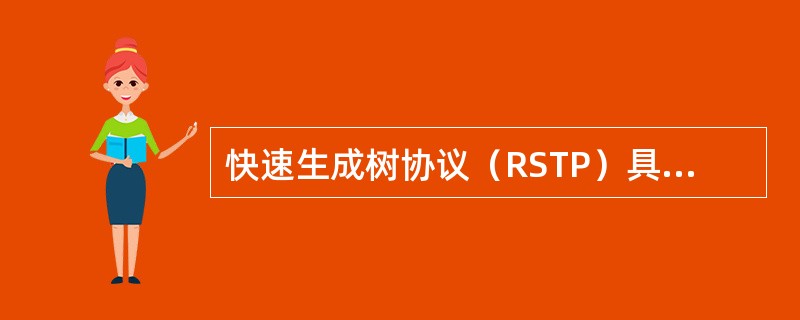 快速生成树协议（RSTP）具...